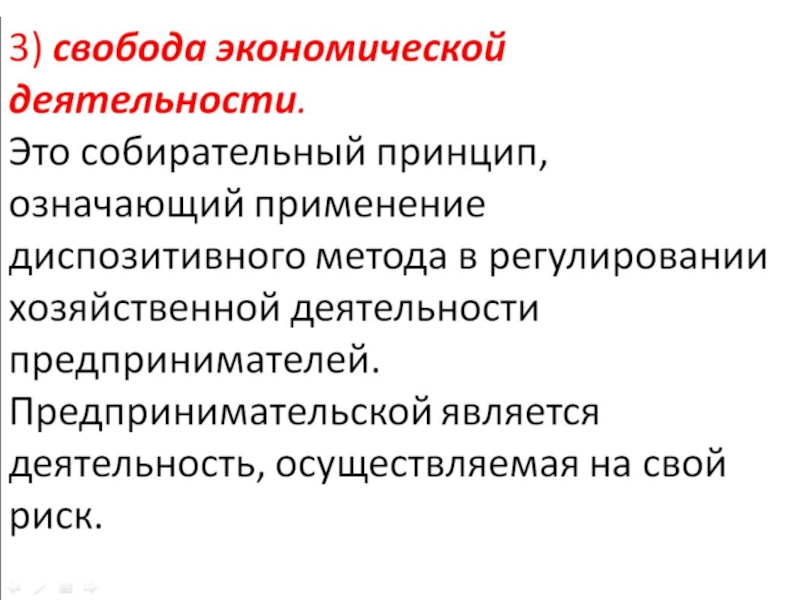 3) свобода экономической деятельности.
Это собирательный принцип, означающий применение диспозитивного метода в регулировании хозяйственной деятельности предпринимателей. Предпринимательской является деятельность, осуществляемая на свой риск.